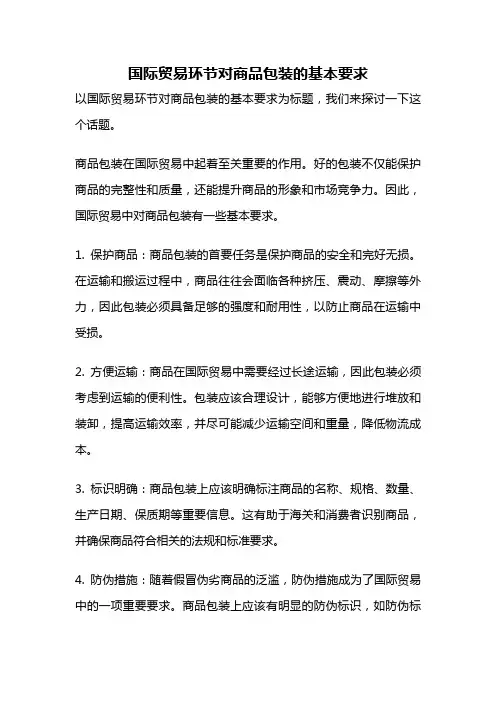 国际贸易环节对商品包装的基本要求

以国际贸易环节对商品包装的基本要求为标题，我们来探讨一下这个话题。

商品包装在国际贸易中起着至关重要的作用。好的包装不仅能保护商品的完整性和质量，还能提升商品的形象和市场竞争力。因此，国际贸易中对商品包装有一些基本要求。

1. 保护商品：商品包装的首要任务是保护商品的安全和完好无损。在运输和搬运过程中，商品往往会面临各种挤压、震动、摩擦等外力，因此包装必须具备足够的强度和耐用性，以防止商品在运输中受损。

2. 方便运输：商品在国际贸易中需要经过长途运输，因此包装必须考虑到运输的便利性。包装应该合理设计，能够方便地进行堆放和装卸，提高运输效率，并尽可能减少运输空间和重量，降低物流成本。

3. 标识明确：商品包装上应该明确标注商品的名称、规格、数量、生产日期、保质期等重要信息。这有助于海关和消费者识别商品，并确保商品符合相关的法规和标准要求。

4. 防伪措施：随着假冒伪劣商品的泛滥，防伪措施成为了国际贸易中的一项重要要求。商品包装上应该有明显的防伪标识，如防伪标